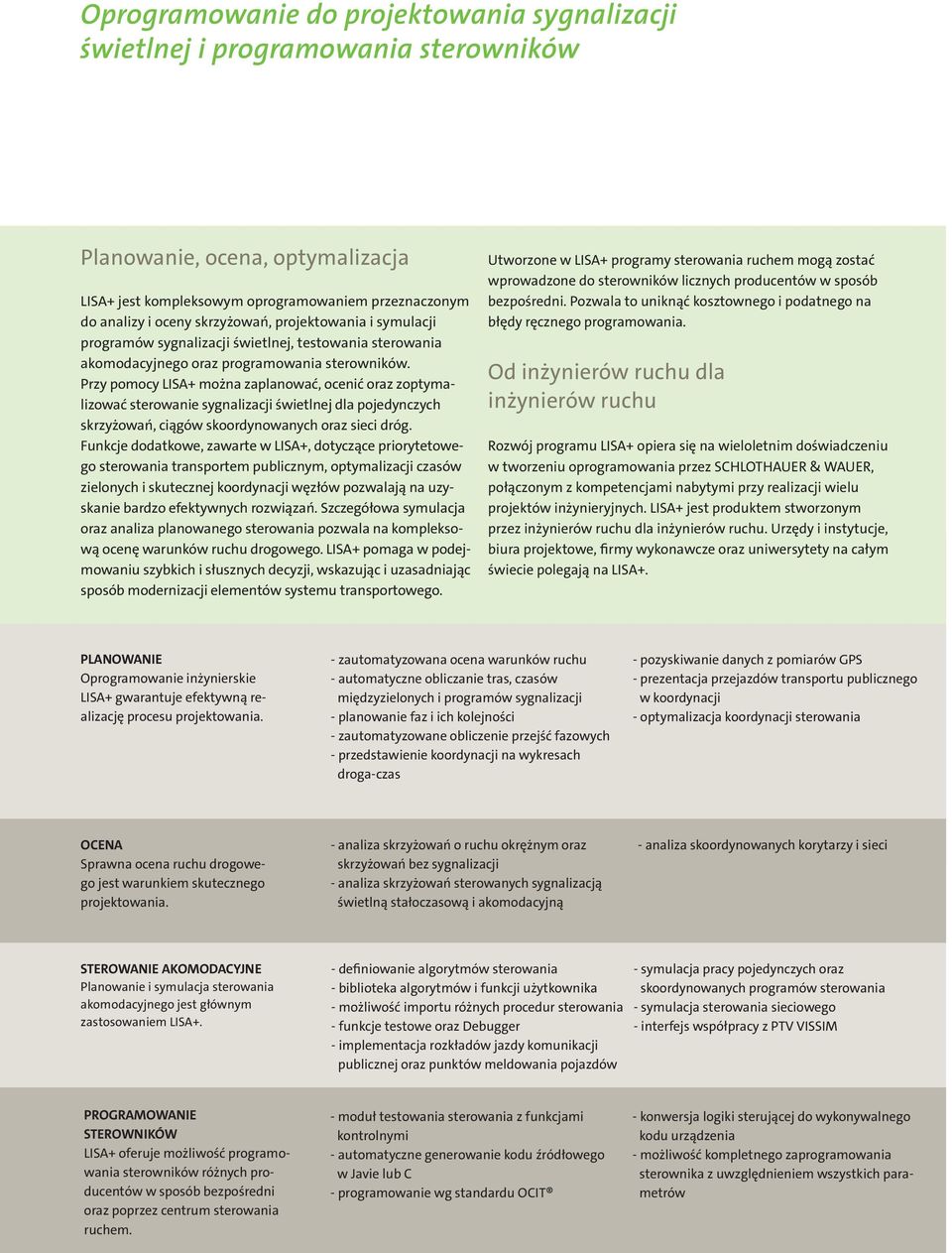 Oprogramowanie do projektowania sygnalizacji świetlnej i programowania sterowników

Planowanie, ocena, optymalizacja

LISA+ jest kompleksowym oprogramowaniem przeznaczonym do analizy i oceny skrzyżowań, projektowania i symulacji programów sygnalizacji świetlnej, testowania sterowania akomodacyjnego oraz programowania sterowników. Przy pomocy LISA+ można zaplanować, ocenić oraz zoptymalizować sterowanie sygnalizacji świetlnej dla pojedynczych skrzyżowań, ciągów skoordynowanych oraz sieci dróg. Funkcje dodatkowe, zawarte w LISA+, dotyczące priorytetowego sterowania transportem publicznym, optymalizacji czasów zielonych i skutecznej koordynacji węzłów pozwalają na uzyskanie bardzo efektywnych rozwiązań. Szczegółowa symulacja oraz analiza planowanego sterowania pozwala na kompleksową ocenę warunków ruchu drogowego. LISA+ pomaga w podejmowaniu szybkich i słusznych decyzji, wskazując i uzasadniając sposób modernizacji elementów systemu transportowego.

Utworzone w LISA+ programy sterowania ruchem mogą zostać wprowadzone do sterowników licznych producentów w sposób bezpośredni. Pozwala to uniknąć kosztownego i podatnego na błędy ręcznego programowania.

Od inżynierów ruchu dla inżynierów ruchu

Rozwój programu LISA+ opiera się na wieloletnim doświadczeniu w tworzeniu oprogramowania przez SCHLOTHAUER & WAUER, połączonym z kompetencjami nabytymi przy realizacji wielu projektów inżynieryjnych. LISA+ jest produktem stworzonym przez inżynierów ruchu dla inżynierów ruchu. Urzędy i instytucje, biura projektowe, firmy wykonawcze oraz uniwersytety na całym świecie polegają na LISA+.

PLANOWANIE
Oprogramowanie inżynierskie LISA+ gwarantuje efektywną realizację procesu projektowania.

- zautomatyzowana ocena warunków ruchu
- automatyczne obliczanie tras, czasów międzyzielonych i programów sygnalizacji
- planowanie faz i ich kolejności
- zautomatyzowane obliczenie przejść fazowych
- przedstawienie koordynacji na wykresach droga-czas

- pozyskiwanie danych z pomiarów GPS
- prezentacja przejazdów transportu publicznego w koordynacji
- optymalizacja koordynacji sterowania

OCENA
Sprawna ocena ruchu drogowego jest warunkiem skutecznego projektowania.

- analiza skrzyżowań o ruchu okrężnym oraz skrzyżowań bez sygnalizacji
- analiza skrzyżowań sterowanych sygnalizacją świetlną stałoczasową i akomodacyjną

- analiza skoordynowanych korytarzy i sieci

STEROWANIE AKOMODACYJNE
Planowanie i symulacja sterowania akomodacyjnego jest głównym zastosowaniem LISA+.

- definiowanie algorytmów sterowania
- biblioteka algorytmów i funkcji użytkownika
- możliwość importu różnych procedur sterowania
- funkcje testowe oraz Debugger
- implementacja rozkładów jazdy komunikacji publicznej oraz punktów meldowania pojazdów

- symulacja pracy pojedynczych oraz skoordynowanych programów sterowania
- symulacja sterowania sieciowego
- interfejs współpracy z PTV VISSIM

PROGRAMOWANIE STEROWNIKÓW
LISA+ oferuje możliwość programowania sterowników różnych producentów w sposób bezpośredni oraz poprzez centrum sterowania ruchem.

- moduł testowania sterowania z funkcjami kontrolnymi
- automatyczne generowanie kodu źródłowego w Javie lub C
- programowanie wg standardu OCIT®

- konwersja logiki sterującej do wykonywalnego kodu urządzenia
- możliwość kompletnego zaprogramowania sterownika z uwzględnieniem wszystkich parametrów